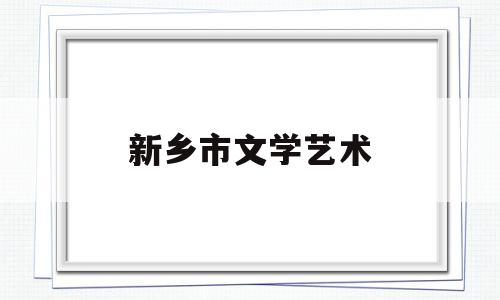 新乡市文学艺术